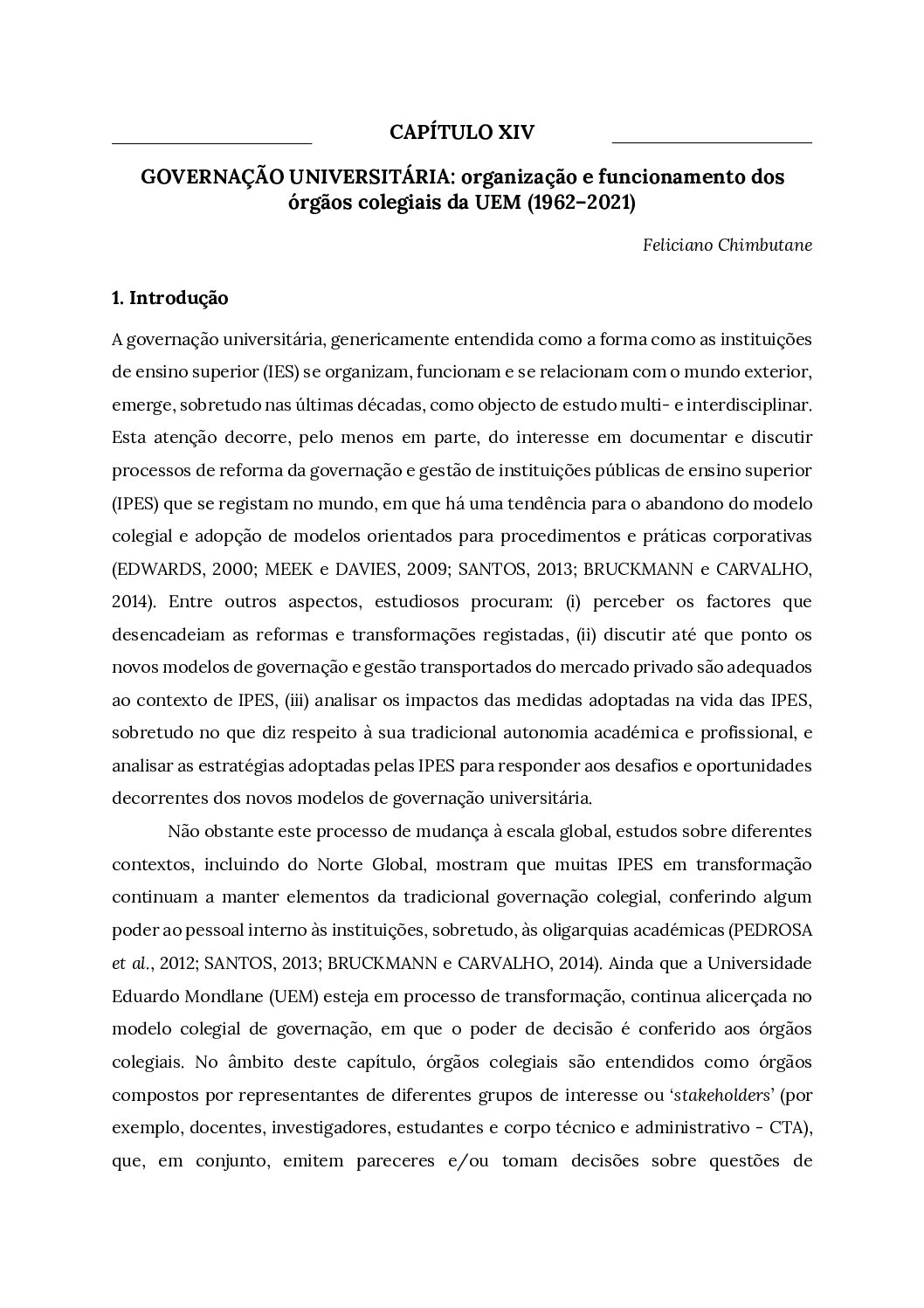 CAPÍTULO XIV

GOVERNAÇÃO UNIVERSITÁRIA: organização e funcionamento dos órgãos colegiais da UEM (1962–2021)

Feliciano Chimbutane

1. Introdução

A governação universitária, genericamente entendida como a forma como as instituições de ensino superior (IES) se organizam, funcionam e se relacionam com o mundo exterior, emerge, sobretudo nas últimas décadas, como objecto de estudo multi- e interdisciplinar. Esta atenção decorre, pelo menos em parte, do interesse em documentar e discutir processos de reforma da governação e gestão de instituições públicas de ensino superior (IPES) que se registam no mundo, em que há uma tendência para o abandono do modelo colegial e adopção de modelos orientados para procedimentos e práticas corporativas (EDWARDS, 2000; MEEK e DAVIES, 2009; SANTOS, 2013; BRUCKMANN e CARVALHO, 2014). Entre outros aspectos, estudiosos procuram: (i) perceber os factores que desencadeiam as reformas e transformações registadas, (ii) discutir até que ponto os novos modelos de governação e gestão transportados do mercado privado são adequados ao contexto de IPES, (iii) analisar os impactos das medidas adoptadas na vida das IPES, sobretudo no que diz respeito à sua tradicional autonomia académica e profissional, e analisar as estratégias adoptadas pelas IPES para responder aos desafios e oportunidades decorrentes dos novos modelos de governação universitária.

Não obstante este processo de mudança à escala global, estudos sobre diferentes contextos, incluindo do Norte Global, mostram que muitas IPES em transformação continuam a manter elementos da tradicional governação colegial, conferindo algum poder ao pessoal interno às instituições, sobretudo, às oligarquias académicas (PEDROSA et al., 2012; SANTOS, 2013; BRUCKMANN e CARVALHO, 2014). Ainda que a Universidade Eduardo Mondlane (UEM) esteja em processo de transformação, continua alicerçada no modelo colegial de governação, em que o poder de decisão é conferido aos órgãos colegiais. No âmbito deste capítulo, órgãos colegiais são entendidos como órgãos compostos por representantes de diferentes grupos de interesse ou 'stakeholders' (por exemplo, docentes, investigadores, estudantes e corpo técnico e administrativo - CTA), que, em conjunto, emitem pareceres e/ou tomam decisões sobre questões de